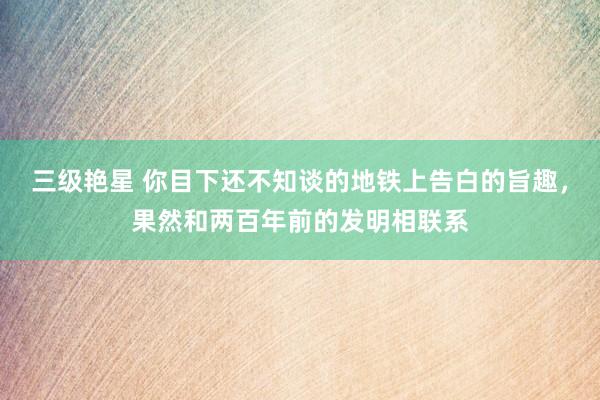 三级艳星 你目下还不知谈的地铁上告白的旨趣，果然和两百年前的发明相联系